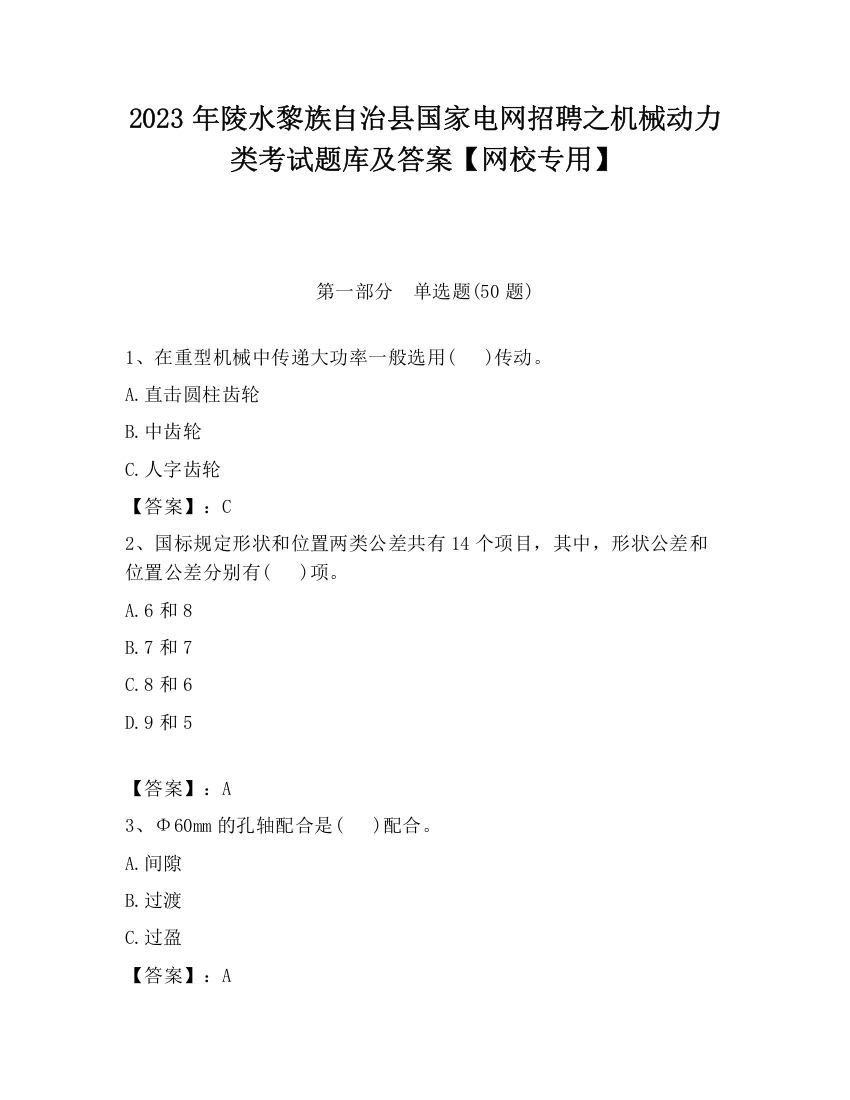 2023 年陵水黎族自治县国家电网招聘之机械动力类考试题库及答案【网校专用】

第一部分 单选题(50 题)

1、在重型机械中传递大功率一般选用( )传动。

A.直击圆柱齿轮

B.中齿轮

C.人字齿轮

【答案】：C

2、国标规定形状和位置两类公差共有 14 个项目，其中，形状公差和位置公差分别有( )项。

A.6 和 8

B.7 和 7

C.8 和 6

D.9 和 5

【答案】：A

3、Φ60mm 的孔轴配合是( )配合。

A.间隙

B.过渡

C.过盈

【答案】：A